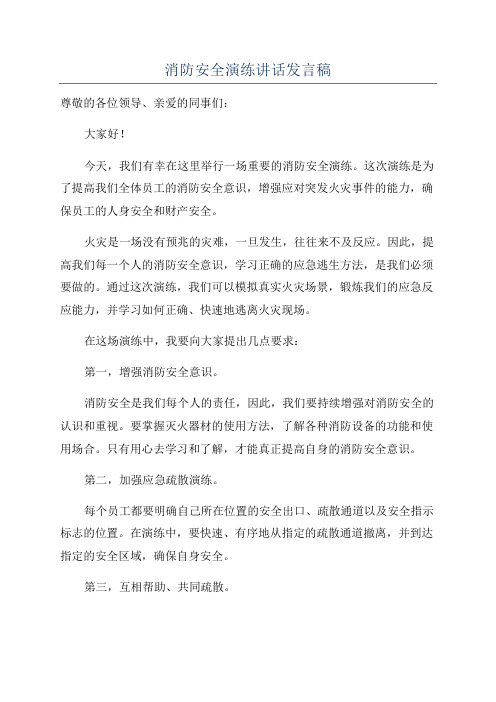 消防安全演练讲话发言稿

尊敬的各位领导、亲爱的同事们：

大家好！

今天，我们有幸在这里举行一场重要的消防安全演练。这次演练是为了提高我们全体员工的消防安全意识，增强应对突发火灾事件的能力，确保员工的人身安全和财产安全。

火灾是一场没有预兆的灾难，一旦发生，往往来不及反应。因此，提高我们每一个人的消防安全意识，学习正确的应急逃生方法，是我们必须要做的。通过这次演练，我们可以模拟真实火灾场景，锻炼我们的应急反应能力，并学习如何正确、快速地逃离火灾现场。

在这场演练中，我要向大家提出几点要求：

第一，增强消防安全意识。

消防安全是我们每个人的责任，因此，我们要持续增强对消防安全的认识和重视。要掌握灭火器材的使用方法，了解各种消防设备的功能和使用场合。只有用心去学习和了解，才能真正提高自身的消防安全意识。

第二，加强应急疏散演练。

每个员工都要明确自己所在位置的安全出口、疏散通道以及安全指示标志的位置。在演练中，要快速、有序地从指定的疏散通道撤离，并到达指定的安全区域，确保自身安全。

第三，互相帮助、共同疏散。